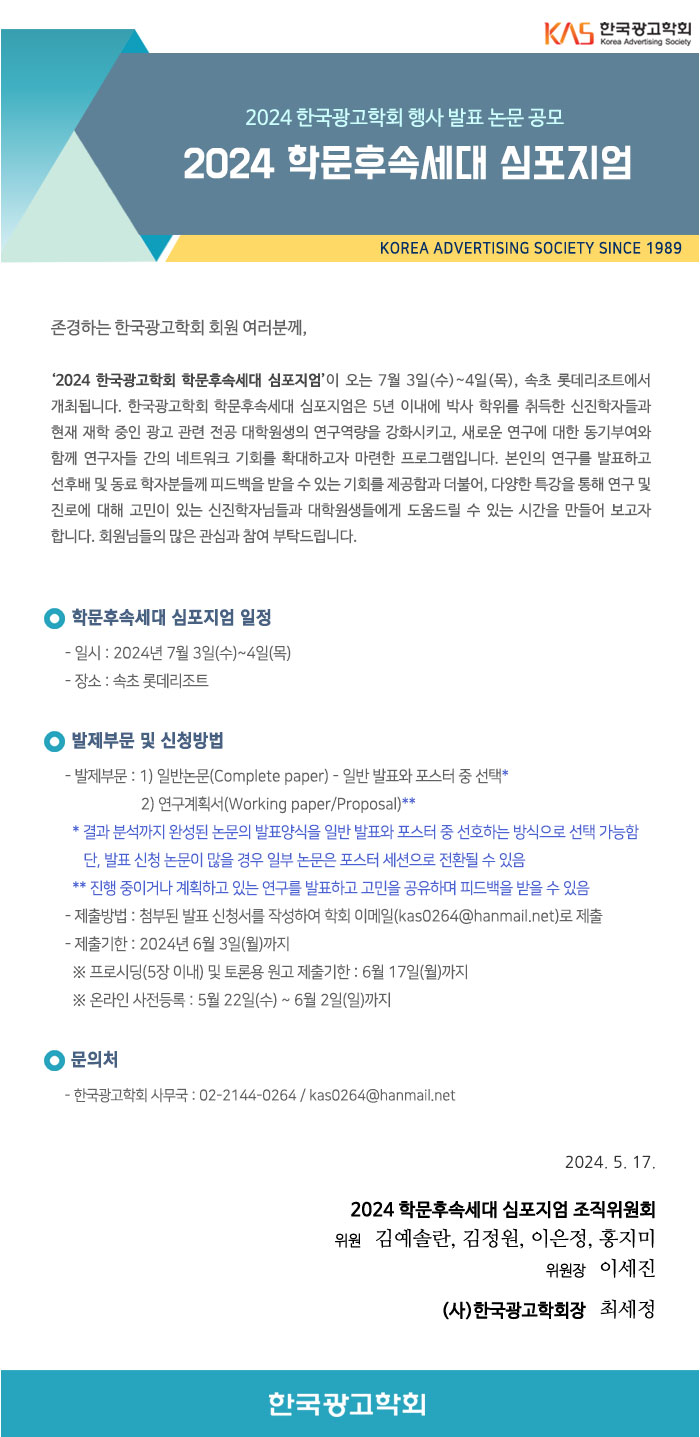 KAS 한국광고학회 Korea Advertising Society

2024 한국광고학회 행사 발표 논문 공모

2024 학문후속세대 심포지엄

KOREA ADVERTISING SOCIETY SINCE 1989

존경하는 한국광고학회 회원 여러분께,

'2024 한국광고학회 학문후속세대 심포지엄'이 오는 7월 3일(수)~4일(목), 속초 롯데리조트에서 개최됩니다. 한국광고학회 학문후속세대 심포지엄은 5년 이내에 박사 학위를 취득한 신진학자들과 현재 재학 중인 광고 관련 전공 대학원생의 연구역량을 강화시키고, 새로운 연구에 대한 동기부여와 함께 연구자들 간의 네트워크 기회를 확대하고자 마련한 프로그램입니다. 본인의 연구를 발표하고 선후배 및 동료 학자분들께 피드백을 받을 수 있는 기회를 제공함과 더불어, 다양한 특강을 통해 연구 및 진로에 대해 고민이 있는 신진학자님들과 대학원생들에게 도움드릴 수 있는 시간을 만들어 보고자 합니다. 회원님들의 많은 관심과 참여 부탁드립니다.

학문후속세대 심포지엄 일정

- 일시 : 2024년 7월 3일(수)~4일(목)
- 장소 : 속초 롯데리조트

발제부문 및 신청방법

- 발제부문 : 1) 일반논문(Complete paper) - 일반 발표와 포스터 중 선택*
2) 연구계획서(Working paper/Proposal)**
* 결과 분석까지 완성된 논문의 발표양식을 일반 발표와 포스터 중 선호하는 방식으로 선택 가능함
단, 발표 신청 논문이 많을 경우 일부 논문은 포스터 세션으로 전환될 수 있음
** 진행 중이거나 계획하고 있는 연구를 발표하고 고민을 공유하며 피드백을 받을 수 있음
- 제출방법 : 첨부된 발표 신청서를 작성하여 학회 이메일(kas0264@hanmail.net)로 제출
- 제출기한 : 2024년 6월 3일(월)까지
※ 프로시딩(5장 이내) 및 토론용 원고 제출기한 : 6월 17일(월)까지
※ 온라인 사전등록 : 5월 22일(수) ~ 6월 2일(일)까지

문의처

- 한국광고학회 사무국 : 02-2144-0264 / kas0264@hanmail.net

2024. 5. 17.

2024 학문후속세대 심포지엄 조직위원회
위원 김예솔란, 김정원, 이은정, 홍지미
위원장 이세진

(사)한국광고학회장 최세정

한국광고학회